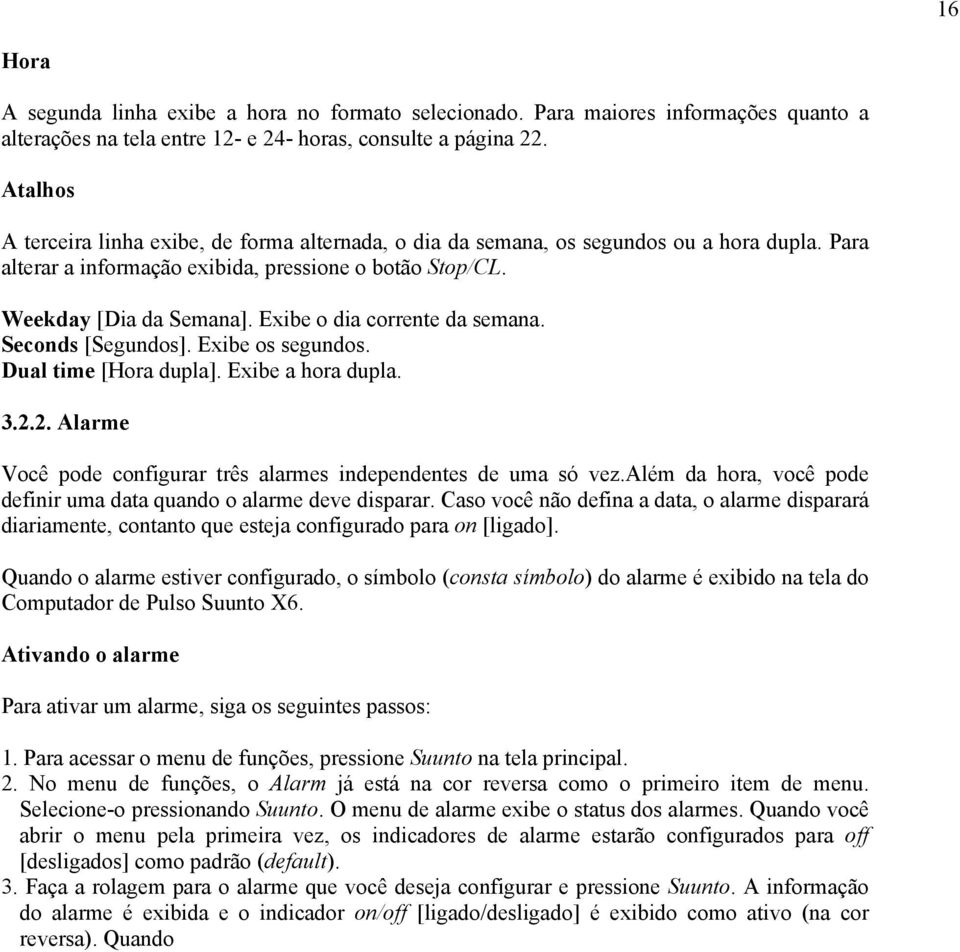 16

Hora

A segunda linha exibe a hora no formato selecionado. Para maiores informações quanto a alterações na tela entre 12- e 24- horas, consulte a página 22.

Atalhos

A terceira linha exibe, de forma alternada, o dia da semana, os segundos ou a hora dupla. Para alterar a informação exibida, pressione o botão Stop/CL.

Weekday [Dia da Semana]. Exibe o dia corrente da semana.
Seconds [Segundos]. Exibe os segundos.
Dual time [Hora dupla]. Exibe a hora dupla.

3.2.2. Alarme

Você pode configurar três alarmes independentes de uma só vez.além da hora, você pode definir uma data quando o alarme deve disparar. Caso você não defina a data, o alarme disparará diariamente, contanto que esteja configurado para on [ligado].

Quando o alarme estiver configurado, o símbolo (consta símbolo) do alarme é exibido na tela do Computador de Pulso Suunto X6.

Ativando o alarme

Para ativar um alarme, siga os seguintes passos:

1. Para acessar o menu de funções, pressione Suunto na tela principal.
2. No menu de funções, o Alarm já está na cor reversa como o primeiro item de menu. Selecione-o pressionando Suunto. O menu de alarme exibe o status dos alarmes. Quando você abrir o menu pela primeira vez, os indicadores de alarme estarão configurados para off [desligados] como padrão (default).
3. Faça a rolagem para o alarme que você deseja configurar e pressione Suunto. A informação do alarme é exibida e o indicador on/off [ligado/desligado] é exibido como ativo (na cor reversa). Quando